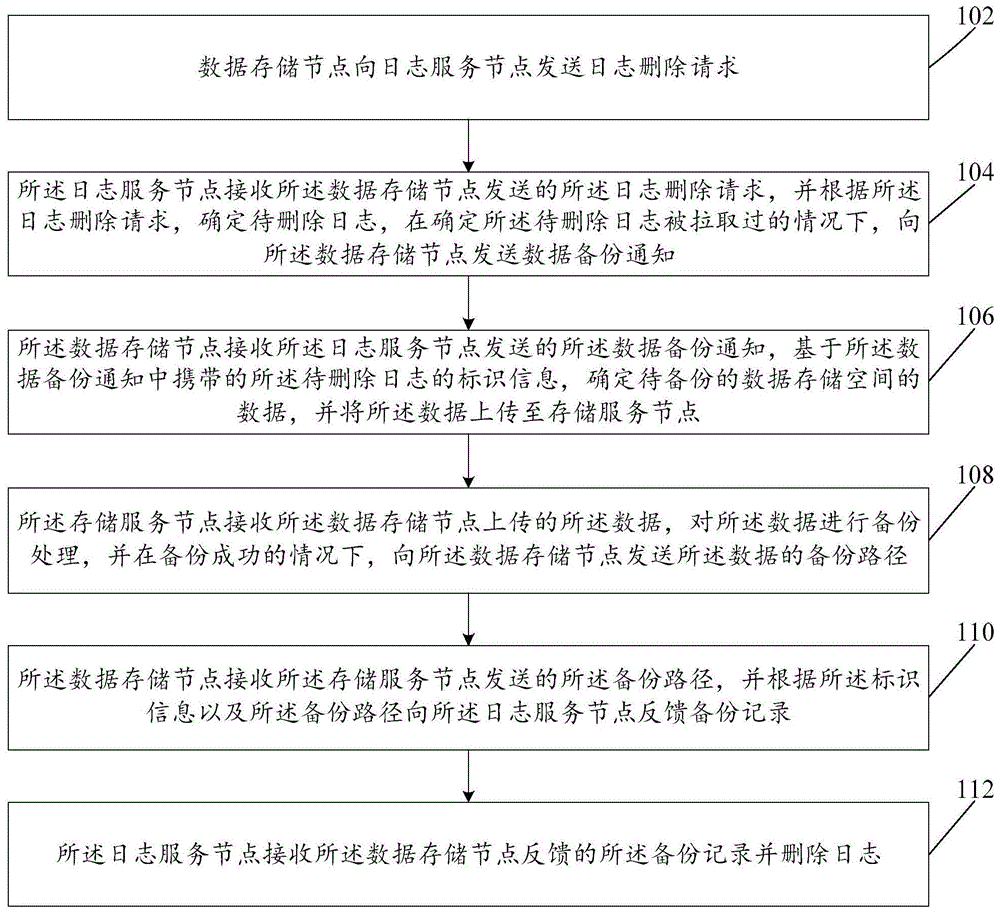 102

数据存储节点向日志服务节点发送日志删除请求

104

所述日志服务节点接收所述数据存储节点发送的所述日志删除请求，并根据所述日志删除请求，确定待删除日志，在确定所述待删除日志被拉取过的情况下，向所述数据存储节点发送数据备份通知

106

所述数据存储节点接收所述日志服务节点发送的所述数据备份通知，基于所述数据备份通知中携带的所述待删除日志的标识信息，确定待备份的数据存储空间的数据，并将所述数据上传至存储服务节点

108

所述存储服务节点接收所述数据存储节点上传的所述数据，对所述数据进行备份处理，并在备份成功的情况下，向所述数据存储节点发送所述数据的备份路径

110

所述数据存储节点接收所述存储服务节点发送的所述备份路径，并根据所述标识信息以及所述备份路径向所述日志服务节点反馈备份记录

112

所述日志服务节点接收所述数据存储节点反馈的所述备份记录并删除日志